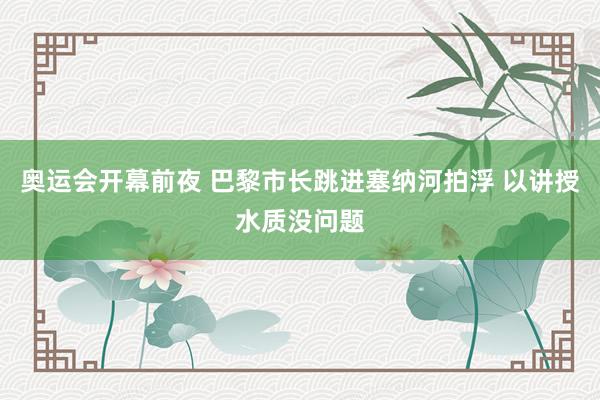 奥运会开幕前夜 巴黎市长跳进塞纳河拍浮 以讲授水质没问题